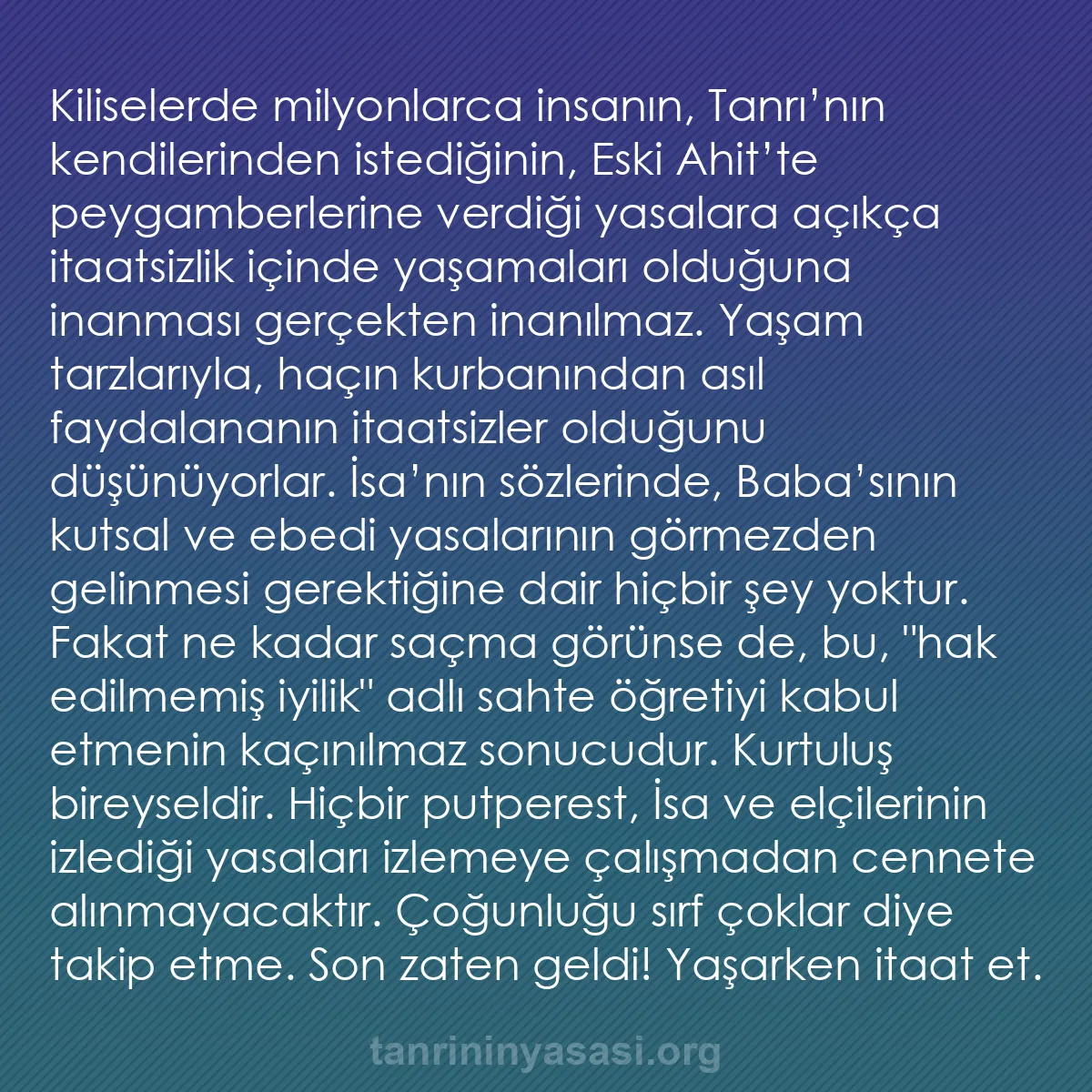 Kiliselerde milyonlarca insanın, Tanrı’nın kendilerinden istediğinin, Eski Ahit’te peygamberlerine verdiği yasalara açıkça itaatsizlik içinde yaşamaları olduğuna inanması gerçekten inanılmaz. Yaşam tarzlarıyla, haçın kurbanından asıl faydalananın itaatsizler olduğunu düşünüyorlar. İsa’nın sözlerinde, Baba’sının kutsal ve ebedi yasalarının görmezden gelinmesi gerektiğine dair hiçbir şey yoktur. Fakat ne kadar saçma görünse de, bu, "hak edilmemiş iyilik" adlı sahte öğretiyi kabul etmenin kaçınılmaz sonucudur. Kurtuluş bireyseldir. Hiçbir putperest, İsa ve elçilerinin izlediği yasaları izlemeye çalışmadan cennete alınmayacaktır. Çoğunluğu sırf çoklar diye takip etme. Son zaten geldi! Yaşarken itaat et.

tanrininyasasi.org